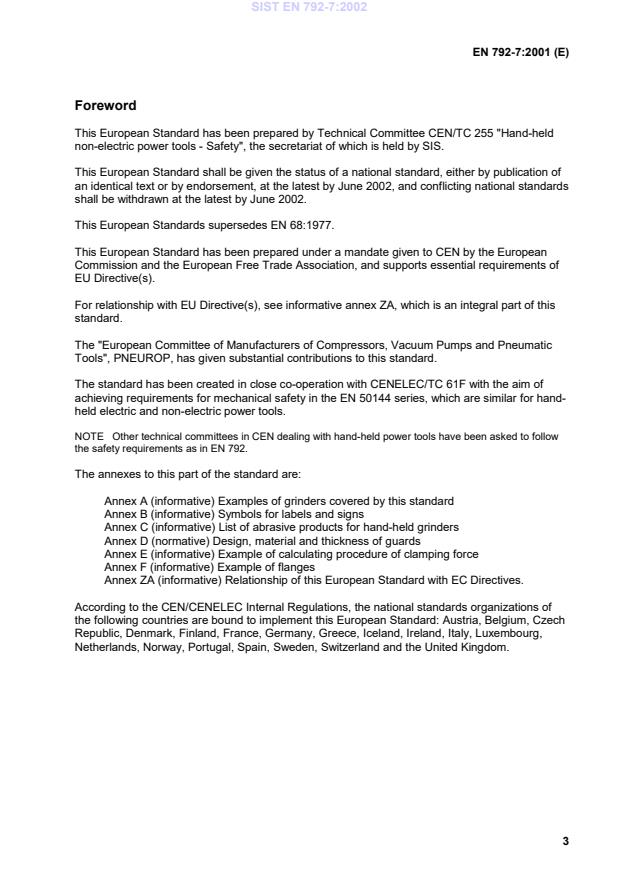 SIST EN 792-7:2002

EN 792-7:2001 (E)

Foreword

This European Standard has been prepared by Technical Committee CEN/TC 255 "Hand-held non-electric power tools - Safety", the secretariat of which is held by SIS.

This European Standard shall be given the status of a national standard, either by publication of an identical text or by endorsement, at the latest by June 2002, and conflicting national standards shall be withdrawn at the latest by June 2002.

This European Standards supersedes EN 68:1977.

This European Standard has been prepared under a mandate given to CEN by the European Commission and the European Free Trade Association, and supports essential requirements of EU Directive(s).

For relationship with EU Directive(s), see informative annex ZA, which is an integral part of this standard.

The "European Committee of Manufacturers of Compressors, Vacuum Pumps and Pneumatic Tools", PNEUROP, has given substantial contributions to this standard.

The standard has been created in close co-operation with CENELEC/TC 61F with the aim of achieving requirements for mechanical safety in the EN 50144 series, which are similar for hand-held electric and non-electric power tools.

NOTE Other technical committees in CEN dealing with hand-held power tools have been asked to follow the safety requirements as in EN 792.

The annexes to this part of the standard are:

Annex A (informative) Examples of grinders covered by this standard
Annex B (informative) Symbols for labels and signs
Annex C (informative) List of abrasive products for hand-held grinders
Annex D (normative) Design, material and thickness of guards
Annex E (informative) Example of calculating procedure of clamping force
Annex F (informative) Example of flanges
Annex ZA (informative) Relationship of this European Standard with EC Directives.

According to the CEN/CENELEC Internal Regulations, the national standards organizations of the following countries are bound to implement this European Standard: Austria, Belgium, Czech Republic, Denmark, Finland, France, Germany, Greece, Iceland, Ireland, Italy, Luxembourg, Netherlands, Norway, Portugal, Spain, Sweden, Switzerland and the United Kingdom.

3